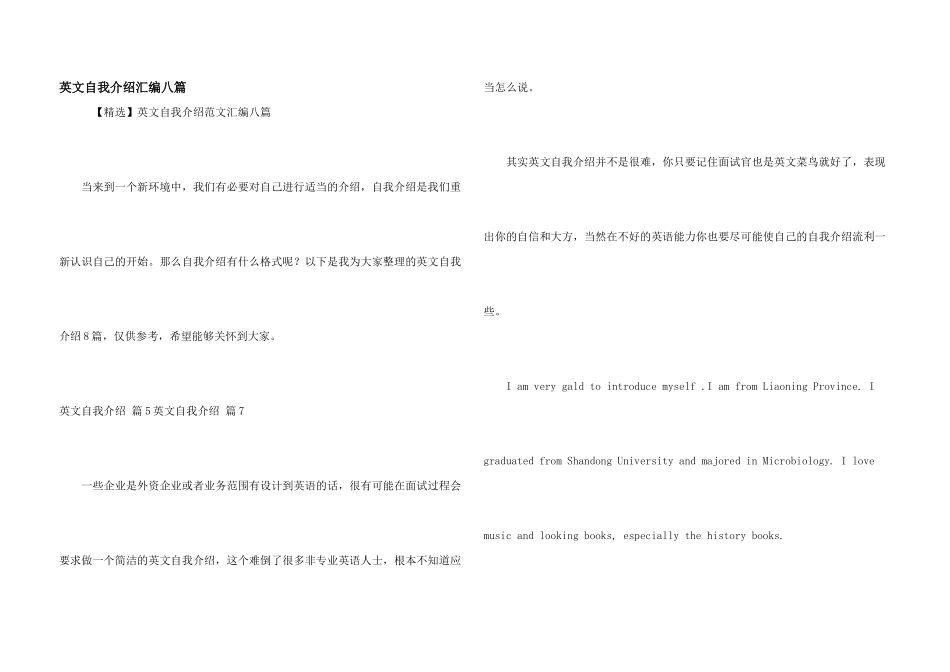 英文自我介绍汇编八篇

【精选】英文自我介绍范文汇编八篇

当来到一个新环境中，我们有必要对自己进行适当的介绍，自我介绍是我们重新认识自己的开始。那么自我介绍有什么格式呢？以下是我为大家整理的英文自我介绍8篇，仅供参考，希望能够关怀到大家。

英文自我介绍 篇5英文自我介绍 篇7

一些企业是外资企业或者业务范围有设计到英语的话，很有可能在面试过程会要求做一个简洁的英文自我介绍，这个难倒了很多非专业英语人士，根本不知道应当怎么说。

其实英文自我介绍并不是很难，你只要记住面试官也是英文菜鸟就好了，表现出你的自信和大方，当然在不好的英语能力你也要尽可能使自己的自我介绍流利一些。

I am very gald to introduce myself .I am from Liaoning Province. I graduated from Shandong University and majored in Microbiology. I love music and looking books, especially the history books.